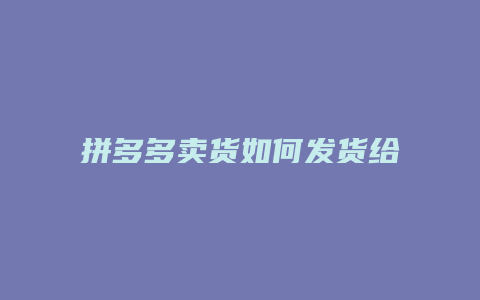 拼多多卖货如何发货给